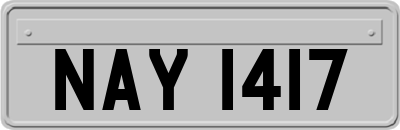 NAY 1417